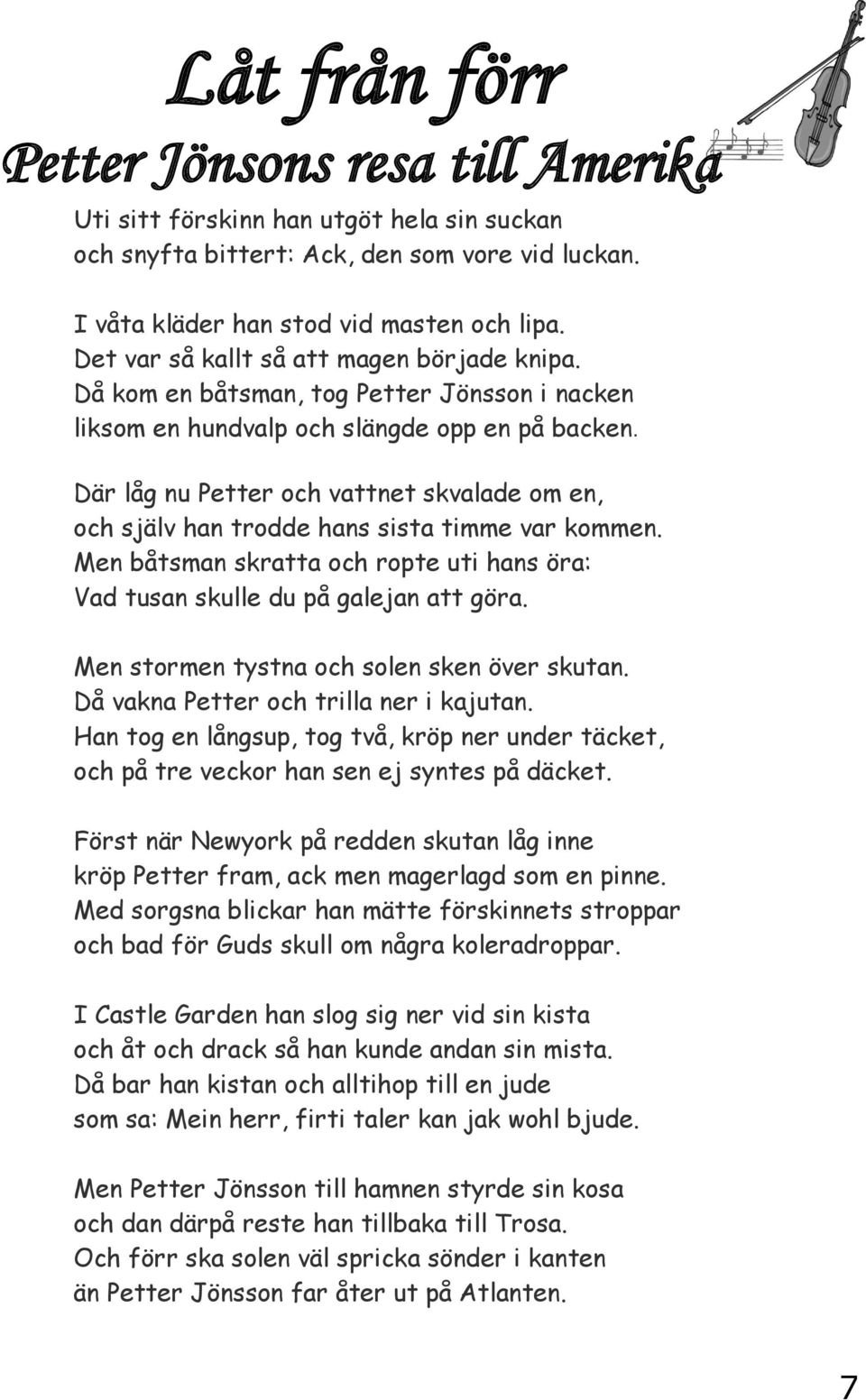 Låt från förr
Petter Jönsons resa till Amerika

Uti sitt förskinn han utgöt hela sin suckan
och snyfta bittert: Ack, den som vore vid luckan.

I våta kläder han stod vid masten och lipa.
Det var så kallt så att magen började knipa.
Då kom en båtsman, tog Petter Jönsson i nacken
liksom en hundvalp och slängde opp en på backen.

Där låg nu Petter och vattnet skvalade om en,
och själv han trodde hans sista timme var kommen.
Men båtsman skratta och ropte uti hans öra:
Vad tusan skulle du på galejan att göra.

Men stormen tystna och solen sken över skutan.
Då vakna Petter och trilla ner i kajutan.
Han tog en långsup, tog två, kröp ner under täcket,
och på tre veckor han sen ej syntes på däcket.

Först när Newyork på redden skutan låg inne
kröp Petter fram, ack men magerlagd som en pinne.
Med sorgsna blickar han mätte förskinnets stroppar
och bad för Guds skull om några koleradroppar.

I Castle Garden han slog sig ner vid sin kista
och åt och drack så han kunde andan sin mista.
Då bar han kistan och alltihop till en jude
som sa: Mein herr, firti taler kan jak wohl bjude.

Men Petter Jönsson till hamnen styrde sin kosa
och dan därpå reste han tillbaka till Trosa.
Och förr ska solen väl spricka sönder i kanten
än Petter Jönsson far åter ut på Atlanten.

7